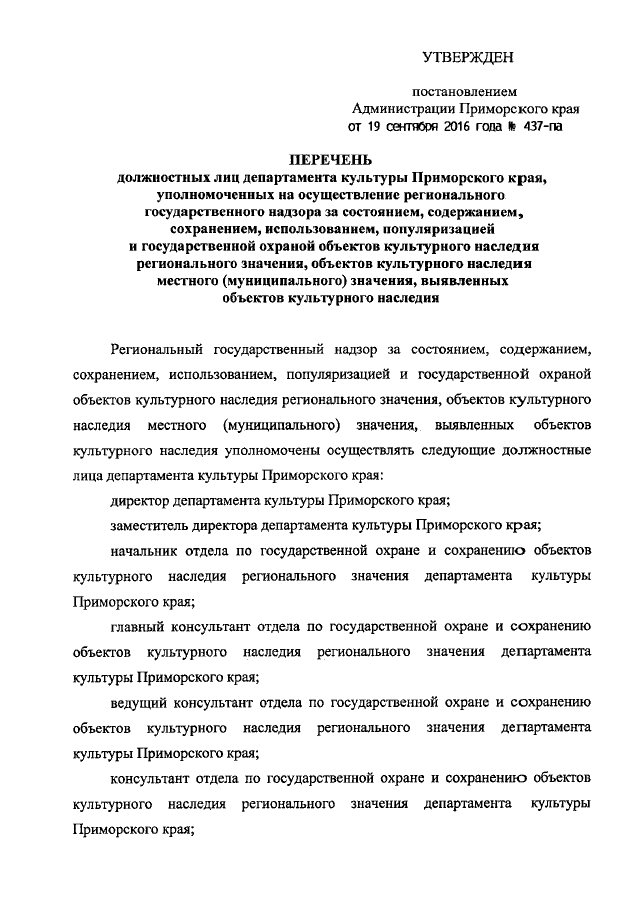 УТВЕРЖДЕН

постановлением
Администрации Приморского края
от 19 сентября 2016 года № 437-па

ПЕРЕЧЕНЬ
должностных лиц департамента культуры Приморского края, уполномоченных на осуществление регионального государственного надзора за состоянием, содержанием, сохранением, использованием, популяризацией и государственной охраной объектов культурного наследия регионального значения, объектов культурного наследия местного (муниципального) значения, выявленных объектов культурного наследия

Региональный государственный надзор за состоянием, содержанием, сохранением, использованием, популяризацией и государственной охраной объектов культурного наследия регионального значения, объектов культурного наследия местного (муниципального) значения, выявленных объектов культурного наследия уполномочены осуществлять следующие должностные лица департамента культуры Приморского края:

директор департамента культуры Приморского края;

заместитель директора департамента культуры Приморского края;

начальник отдела по государственной охране и сохранению объектов культурного наследия регионального значения департамента культуры Приморского края;

главный консультант отдела по государственной охране и сохранению объектов культурного наследия регионального значения департамента культуры Приморского края;

ведущий консультант отдела по государственной охране и сохранению объектов культурного наследия регионального значения департамента культуры Приморского края;

консультант отдела по государственной охране и сохранению объектов культурного наследия регионального значения департамента культуры Приморского края;